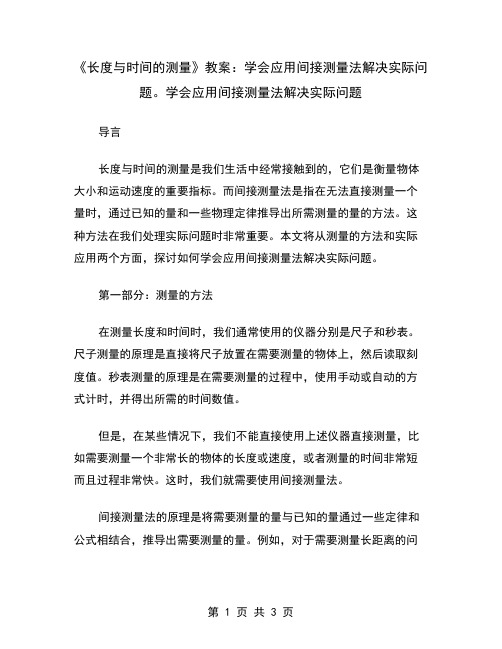 《长度与时间的测量》教案：学会应用间接测量法解决实际问题。学会应用间接测量法解决实际问题

导言

长度与时间的测量是我们生活中经常接触到的，它们是衡量物体大小和运动速度的重要指标。而间接测量法是指在无法直接测量一个量时，通过已知的量和一些物理定律推导出所需测量的量的方法。这种方法在我们处理实际问题时非常重要。本文将从测量的方法和实际应用两个方面，探讨如何学会应用间接测量法解决实际问题。

第一部分：测量的方法

在测量长度和时间时，我们通常使用的仪器分别是尺子和秒表。尺子测量的原理是直接将尺子放置在需要测量的物体上，然后读取刻度值。秒表测量的原理是在需要测量的过程中，使用手动或自动的方式计时，并得出所需的时间数值。

但是，在某些情况下，我们不能直接使用上述仪器直接测量，比如需要测量一个非常长的物体的长度或速度，或者测量的时间非常短而且过程非常快。这时，我们就需要使用间接测量法。

间接测量法的原理是将需要测量的量与已知的量通过一些定律和公式相结合，推导出需要测量的量。例如，对于需要测量长距离的问

第 1 页 共 3 页